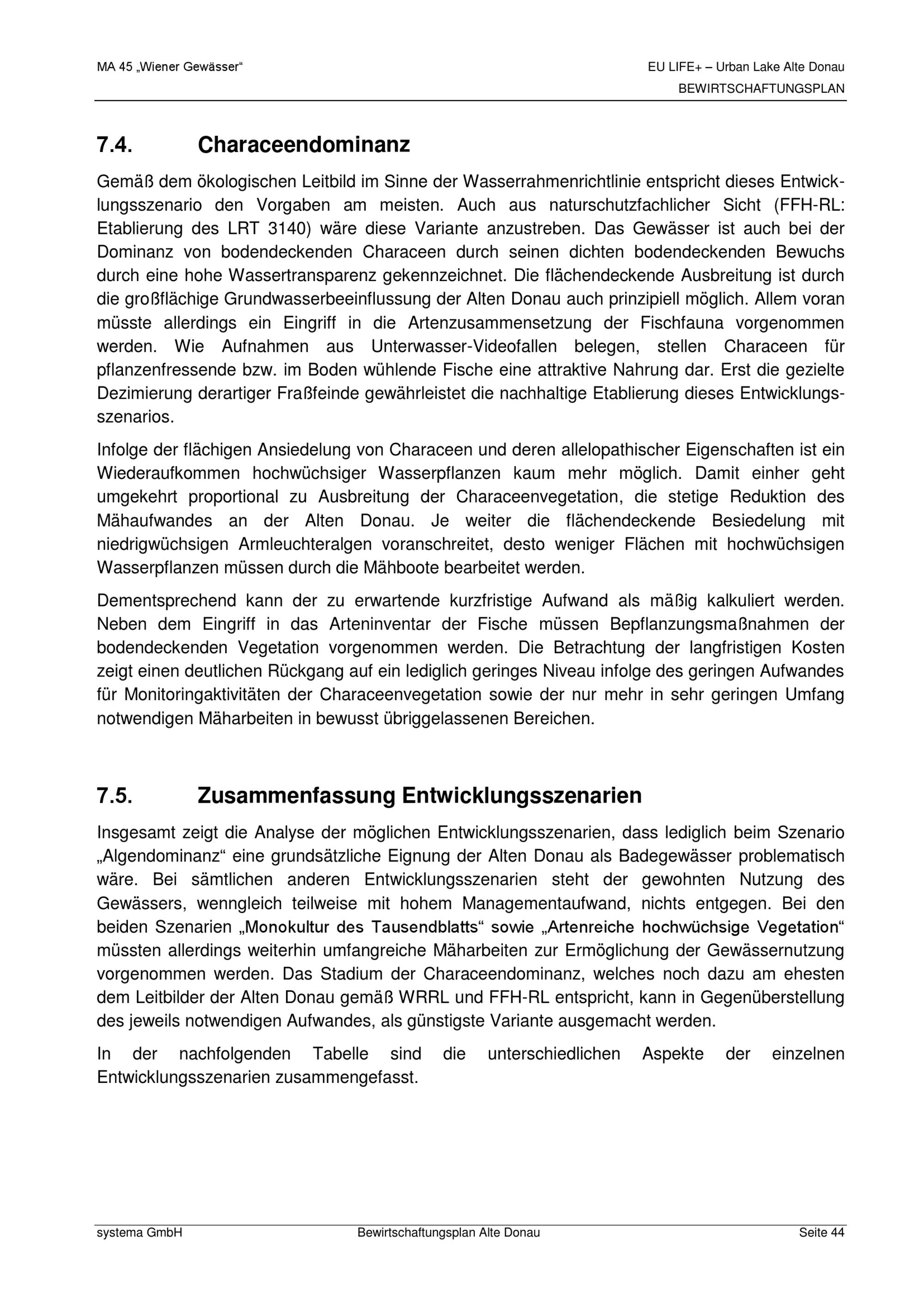 MA 45 „Wiener Gewässer“

EU LIFE+ – Urban Lake Alte Donau
BEWIRTSCHAFTUNGSPLAN

7.4. Characeendominanz

Gemäß dem ökologischen Leitbild im Sinne der Wasserrahmenrichtlinie entspricht dieses Entwicklungsszenario den Vorgaben am meisten. Auch aus naturschutzfachlicher Sicht (FFH-RL: Etablierung des LRT 3140) wäre diese Variante anzustreben. Das Gewässer ist auch bei der Dominanz von bodendeckenden Characeen durch seinen dichten bodendeckenden Bewuchs durch eine hohe Wassertransparenz gekennzeichnet. Die flächendeckende Ausbreitung ist durch die großflächige Grundwasserbeeinflussung der Alten Donau auch prinzipiell möglich. Allem voran müsste allerdings ein Eingriff in die Artenzusammensetzung der Fischfauna vorgenommen werden. Wie Aufnahmen aus Unterwasser-Videofallen belegen, stellen Characeen für pflanzenfressende bzw. im Boden wühlende Fische eine attraktive Nahrung dar. Erst die gezielte Dezimierung derartiger Fraßfeinde gewährleistet die nachhaltige Etablierung dieses Entwicklungsszenarios.

Infolge der flächigen Ansiedelung von Characeen und deren allelopathischer Eigenschaften ist ein Wiederaufkommen hochwüchsiger Wasserpflanzen kaum mehr möglich. Damit einher geht umgekehrt proportional zu Ausbreitung der Characeenvegetation, die stetige Reduktion des Mähaufwandes an der Alten Donau. Je weiter die flächendeckende Besiedelung mit niedrigwüchsigen Armleuchteralgen voranschreitet, desto weniger Flächen mit hochwüchsigen Wasserpflanzen müssen durch die Mähboote bearbeitet werden.

Dementsprechend kann der zu erwartende kurzfristige Aufwand als mäßig kalkuliert werden. Neben dem Eingriff in das Arteninventar der Fische müssen Bepflanzungsmaßnahmen der bodendeckenden Vegetation vorgenommen werden. Die Betrachtung der langfristigen Kosten zeigt einen deutlichen Rückgang auf ein lediglich geringes Niveau infolge des geringen Aufwandes für Monitoringaktivitäten der Characeenvegetation sowie der nur mehr in sehr geringen Umfang notwendigen Mäharbeiten in bewusst übriggelassenen Bereichen.

7.5. Zusammenfassung Entwicklungsszenarien

Insgesamt zeigt die Analyse der möglichen Entwicklungsszenarien, dass lediglich beim Szenario „Algendominanz“ eine grundsätzliche Eignung der Alten Donau als Badegewässer problematisch wäre. Bei sämtlichen anderen Entwicklungsszenarien steht der gewohnten Nutzung des Gewässers, wenngleich teilweise mit hohem Managementaufwand, nichts entgegen. Bei den beiden Szenarien „Monokultur des Tausendblatts“ sowie „Artenreiche hochwüchsige Vegetation“ müssten allerdings weiterhin umfangreiche Mäharbeiten zur Ermöglichung der Gewässernutzung vorgenommen werden. Das Stadium der Characeendominanz, welches noch dazu am ehesten dem Leitbilder der Alten Donau gemäß WRRL und FFH-RL entspricht, kann in Gegenüberstellung des jeweils notwendigen Aufwandes, als günstigste Variante ausgemacht werden.

In der nachfolgenden Tabelle sind die unterschiedlichen Aspekte der einzelnen Entwicklungsszenarien zusammengefasst.

systema GmbH    Bewirtschaftungsplan Alte Donau    Seite 44